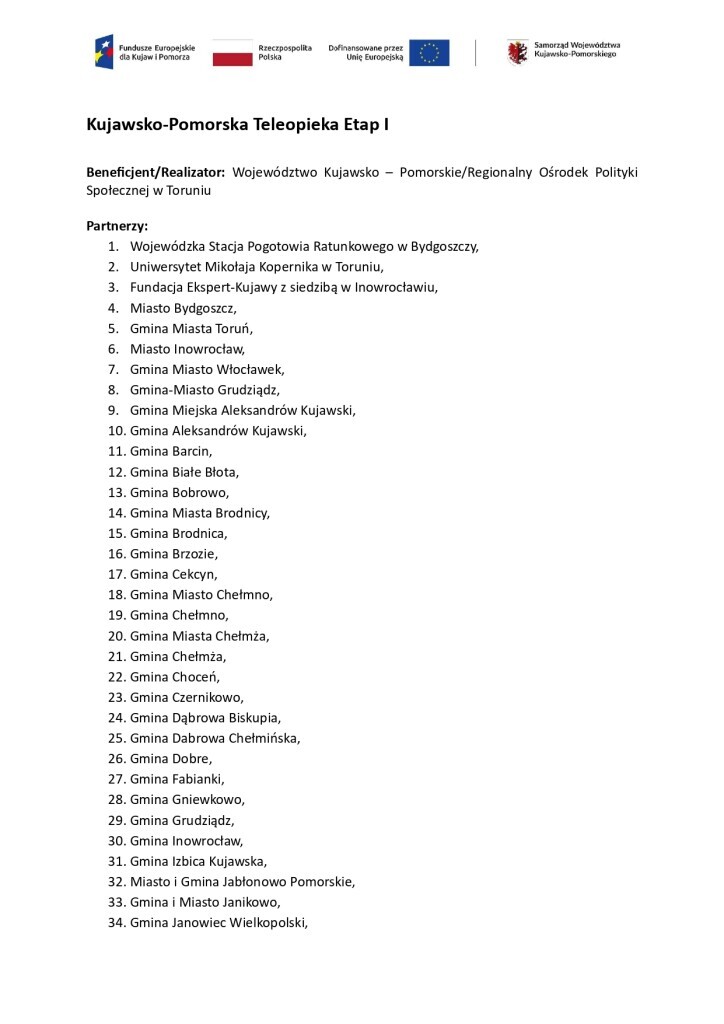 Fundusze Europejskie dla Kujaw i Pomorza

Rzeczpospolita Polska

Dofinansowane przez Unię Europejską

Samorząd Województwa Kujawsko-Pomorskiego

Kujawsko-Pomorska Teleopieka Etap I

Beneficjent/Realizator: Województwo Kujawsko – Pomorskie/Regionalny Ośrodek Polityki Społecznej w Toruniu

Partnerzy:
1. Wojewódzka Stacja Pogotowia Ratunkowego w Bydgoszczy,
2. Uniwersytet Mikołaja Kopernika w Toruniu,
3. Fundacja Ekspert-Kujawy z siedzibą w Inowrocławiu,
4. Miasto Bydgoszcz,
5. Gmina Miasta Toruń,
6. Miasto Inowrocław,
7. Gmina Miasto Włocławek,
8. Gmina-Miasto Grudziądz,
9. Gmina Miejska Aleksandrów Kujawski,
10. Gmina Aleksandrów Kujawski,
11. Gmina Barcin,
12. Gmina Białe Błota,
13. Gmina Bobrowo,
14. Gmina Miasta Brodnicy,
15. Gmina Brodnica,
16. Gmina Brzozie,
17. Gmina Cekcyn,
18. Gmina Miasto Chełmno,
19. Gmina Chełmno,
20. Gmina Miasta Chełmża,
21. Gmina Chełmża,
22. Gmina Choceń,
23. Gmina Czernikowo,
24. Gmina Dąbrowa Biskupia,
25. Gmina Dabrowa Chełmińska,
26. Gmina Dobre,
27. Gmina Fabianki,
28. Gmina Gniewkowo,
29. Gmina Grudziądz,
30. Gmina Inowrocław,
31. Gmina Izbica Kujawska,
32. Miasto i Gmina Jabłonowo Pomorskie,
33. Gmina i Miasto Janikowo,
34. Gmina Janowiec Wielkopolski,